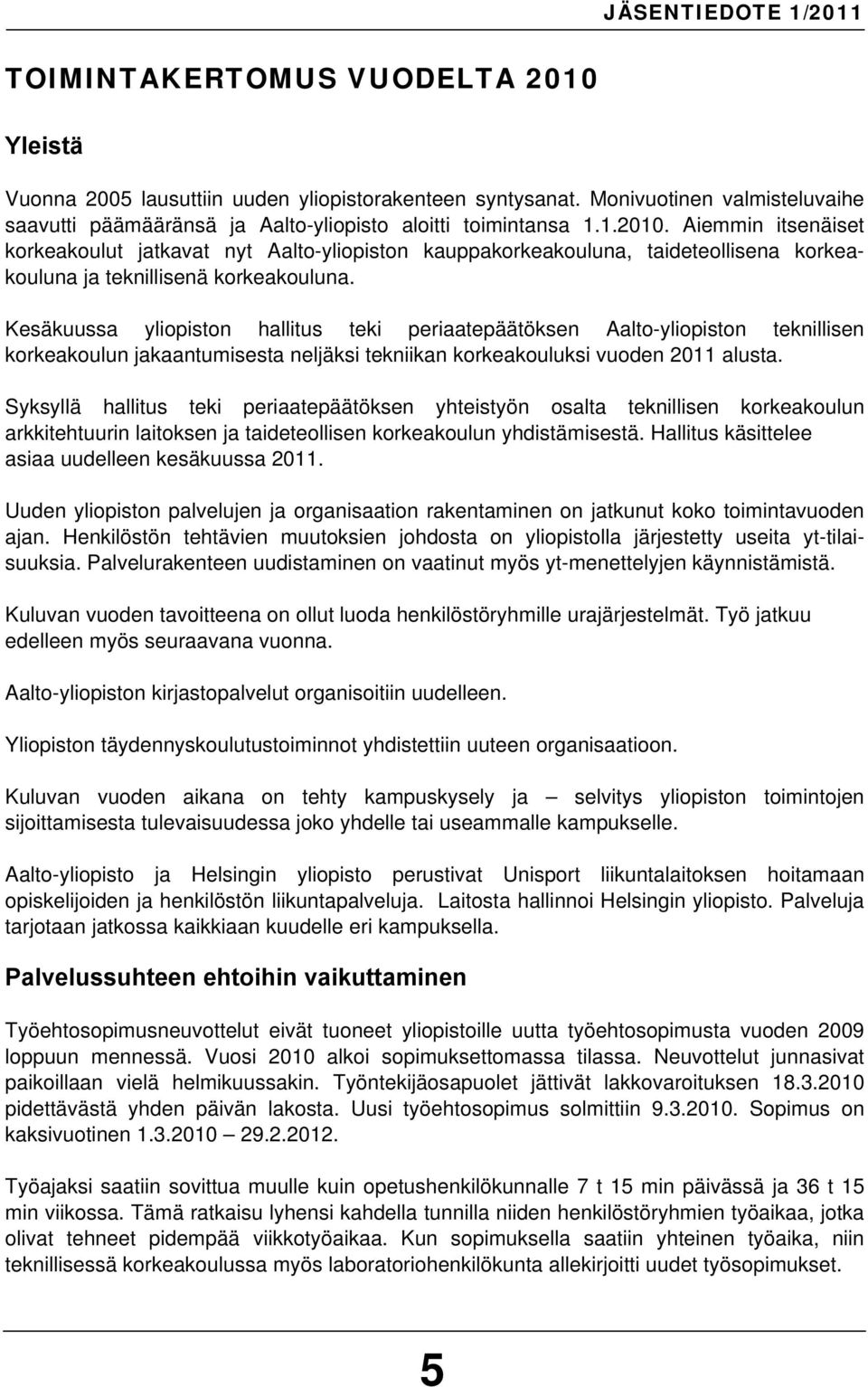 JÄSENTIEDOTE 1/2011

TOIMINTAKERTOMUS VUODELTA 2010

Yleistä

Vuonna 2005 lausuttiin uuden yliopistorakenteen syntysanat. Monivuotinen valmisteluvaihe saavutti päämääränsä ja Aalto-yliopisto aloitti toimintansa 1.1.2010. Aiemmin itsenäiset korkeakoulut jatkavat nyt Aalto-yliopiston kauppakorkeakouluna, taideteollisena korkeakouluna ja teknillisenä korkeakouluna.

Kesäkuussa yliopiston hallitus teki periaatepäätöksen Aalto-yliopiston teknillisen korkeakoulun jakaantumisesta neljäksi tekniikan korkeakouluksi vuoden 2011 alusta.

Syksyllä hallitus teki periaatepäätöksen yhteistyön osalta teknillisen korkeakoulun arkkitehtuurin laitoksen ja taideteollisen korkeakoulun yhdistämisestä. Hallitus käsittelee asiaa uudelleen kesäkuussa 2011.

Uuden yliopiston palvelujen ja organisaation rakentaminen on jatkunut koko toimintavuoden ajan. Henkilöstön tehtävien muutoksien johdosta on yliopistolla järjestetty useita yt-tilaisuuksia. Palvelurakenteen uudistaminen on vaatinut myös yt-menettelyjen käynnistämistä.

Kuluvan vuoden tavoitteena on ollut luoda henkilöstöryhmille urajärjestelmät. Työ jatkuu edelleen myös seuraavana vuonna.

Aalto-yliopiston kirjastopalvelut organisoitiin uudelleen.

Yliopiston täydennyskoulutustoiminnot yhdistettiin uuteen organisaatioon.

Kuluvan vuoden aikana on tehty kampuskysely ja – selvitys yliopiston toimintojen sijoittamisesta tulevaisuudessa joko yhdelle tai useammalle kampukselle.

Aalto-yliopisto ja Helsingin yliopisto perustivat Unisport liikuntalaitoksen hoitamaan opiskelijoiden ja henkilöstön liikuntapalveluja. Laitosta hallinnoi Helsingin yliopisto. Palveluja tarjotaan jatkossa kaikkiaan kuudelle eri kampuksella.

Palvelussuhteen ehtoihin vaikuttaminen

Työehtosopimusneuvottelut eivät tuoneet yliopistoille uutta työehtosopimusta vuoden 2009 loppuun mennessä. Vuosi 2010 alkoi sopimuksettomassa tilassa. Neuvottelut junnasivat paikoillaan vielä helmikuussakin. Työntekijäosapuolet jättivät lakkovaroituksen 18.3.2010 pidettävästä yhden päivän lakosta. Uusi työehtosopimus solmittiin 9.3.2010. Sopimus on kaksivuotinen 1.3.2010 – 29.2.2012.

Työajaksi saatiin sovittua muulle kuin opetushenkilökunnalle 7 t 15 min päivässä ja 36 t 15 min viikossa. Tämä ratkaisu lyhensi kahdella tunnilla niiden henkilöstöryhmien työaikaa, jotka olivat tehneet pidempää viikkotyöaikaa. Kun sopimuksella saatiin yhteinen työaika, niin teknillisessä korkeakoulussa myös laboratoriohenkilökunta allekirjoitti uudet työsopimukset.

5